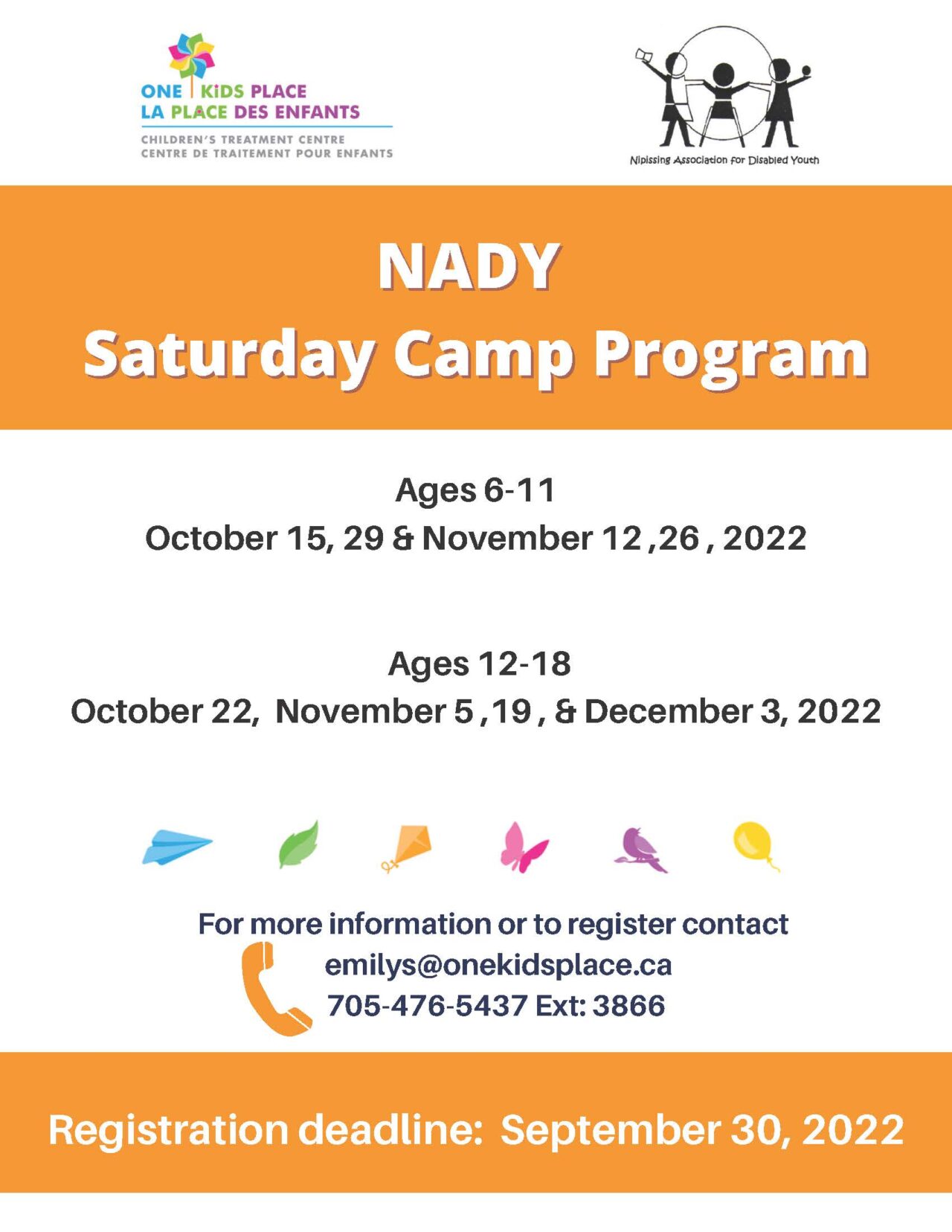 ONE KiDS PLACE
LA PLACE DES ENFANTS
CHILDREN'S TREATMENT CENTRE
CENTRE DE TRAITEMENT POUR ENFANTS

Nipissing Association for Disabled Youth

NADY
Saturday Camp Program

Ages 6-11
October 15, 29 & November 12 ,26 , 2022

Ages 12-18
October 22, November 5 ,19 , & December 3, 2022

For more information or to register contact
emilys@onekidsplace.ca
705-476-5437 Ext: 3866

Registration deadline: September 30, 2022